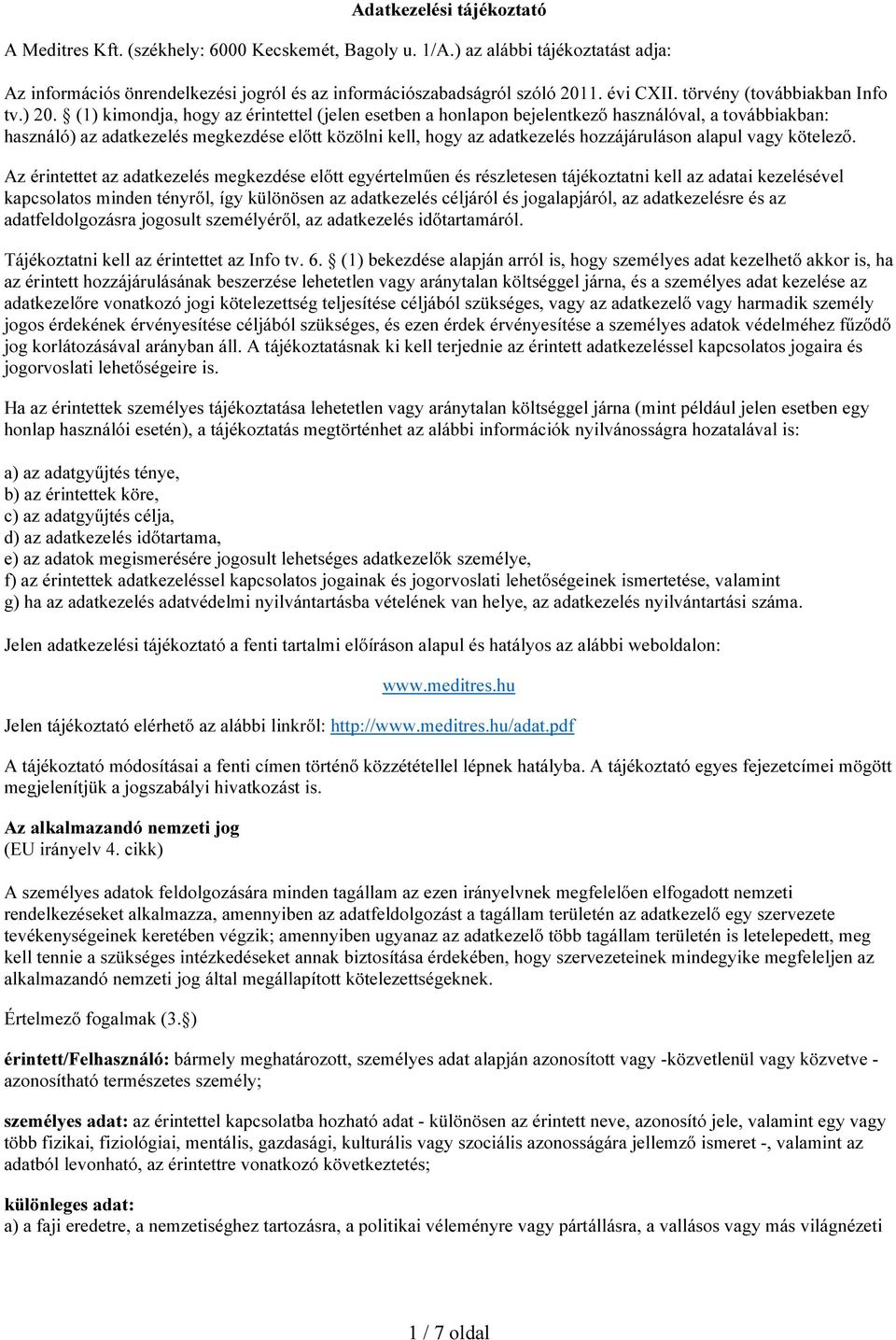 Adatkezelési tájékoztató

A Meditres Kft. (székhely: 6000 Kecskemét, Bagoly u. 1/A.) az alábbi tájékoztatást adja:

Az információs önrendelkezési jogról és az információszabadságról szóló 2011. évi CXII. törvény (továbbiakban Info tv.) 20. § (1) kimondja, hogy az érintettel (jelen esetben a honlapon bejelentkező használóval, a továbbiakban: használó) az adatkezelés megkezdése előtt közölni kell, hogy az adatkezelés hozzájáruláson alapul vagy kötelező.

Az érintettet az adatkezelés megkezdése előtt egyértelműen és részletesen tájékoztatni kell az adatai kezelésével kapcsolatos minden tényről, így különösen az adatkezelés céljáról és jogalapjáról, az adatkezelésre és az adatfeldolgozásra jogosult személyéről, az adatkezelés időtartamáról.

Tájékoztatni kell az érintettet az Info tv. 6. § (1) bekezdése alapján arról is, hogy személyes adat kezelhető akkor is, ha az érintett hozzájárulásának beszerzése lehetetlen vagy aránytalan költséggel járna, és a személyes adat kezelése az adatkezelőre vonatkozó jogi kötelezettség teljesítése céljából szükséges, vagy az adatkezelő vagy harmadik személy jogos érdekének érvényesítése céljából szükséges, és ezen érdek érvényesítése a személyes adatok védelméhez fűződő jog korlátozásával arányban áll. A tájékoztatásnak ki kell terjednie az érintett adatkezeléssel kapcsolatos jogaira és jogorvoslati lehetőségeire is.

Ha az érintettek személyes tájékoztatása lehetetlen vagy aránytalan költséggel járna (mint például jelen esetben egy honlap használói esetén), a tájékoztatás megtörténhet az alábbi információk nyilvánosságra hozatalával is:

a) az adatgyűjtés ténye,
b) az érintettek köre,
c) az adatgyűjtés célja,
d) az adatkezelés időtartama,
e) az adatok megismerésére jogosult lehetséges adatkezelők személye,
f) az érintettek adatkezeléssel kapcsolatos jogainak és jogorvoslati lehetőségeinek ismertetése, valamint
g) ha az adatkezelés adatvédelmi nyilvántartásba vételének van helye, az adatkezelés nyilvántartási száma.

Jelen adatkezelési tájékoztató a fenti tartalmi előíráson alapul és hatályos az alábbi weboldalon:

www.meditres.hu

Jelen tájékoztató elérhető az alábbi linkről: http://www.meditres.hu/adat.pdf

A tájékoztató módosításai a fenti címen történő közzététellel lépnek hatályba. A tájékoztató egyes fejezetcímei mögött megjelenítjük a jogszabályi hivatkozást is.

Az alkalmazandó nemzeti jog
(EU irányelv 4. cikk)

A személyes adatok feldolgozására minden tagállam az ezen irányelvnek megfelelően elfogadott nemzeti rendelkezéseket alkalmazza, amennyiben az adatfeldolgozást a tagállam területén az adatkezelő egy szervezete tevékenységeinek keretében végzik; amennyiben ugyanaz az adatkezelő több tagállam területén is letelepedett, meg kell tennie a szükséges intézkedéseket annak biztosítása érdekében, hogy szervezeteinek mindegyike megfeleljen az alkalmazandó nemzeti jog által megállapított kötelezettségeknek.

Értelmező fogalmak (3.§)

érintett/Felhasználó: bármely meghatározott, személyes adat alapján azonosított vagy -közvetlenül vagy közvetve - azonosítható természetes személy;

személyes adat: az érintettel kapcsolatba hozható adat - különösen az érintett neve, azonosító jele, valamint egy vagy több fizikai, fiziológiai, mentális, gazdasági, kulturális vagy szociális azonosságára jellemző ismeret -, valamint az adatból levonható, az érintettre vonatkozó következtetés;

különleges adat:
a) a faji eredetre, a nemzetiséghez tartozásra, a politikai véleményre vagy pártállásra, a vallásos vagy más világnézeti

1 / 7 oldal